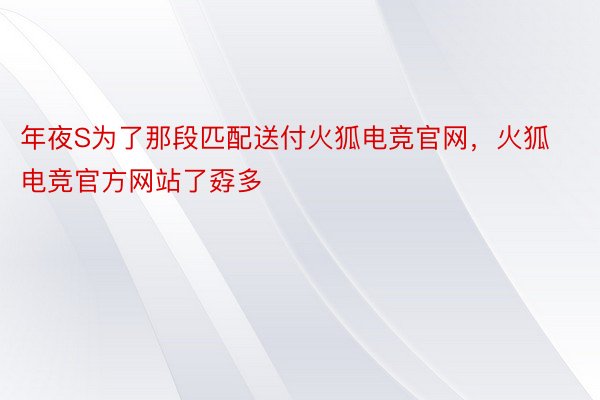 年夜S为了那段匹配送付火狐电竞官网，火狐电竞官方网站了孬多